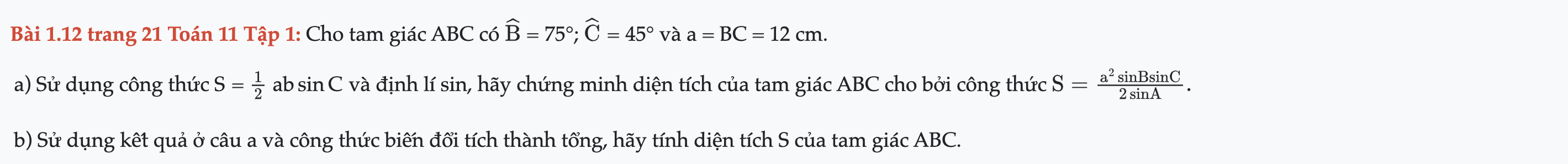 Bài 1.12 trang 21 Toán 11 Tập 1: Cho tam giác ABC có $\widehat{B} = 75°$; $\widehat{C} = 45°$ và a = BC = 12 cm.

a) Sử dụng công thức $S = \frac{1}{2}ab\sin C$ và định lí sin, hãy chứng minh diện tích của tam giác ABC cho bởi công thức $S = \frac{a^2 \sin B \sin C}{2 \sin A}$.

b) Sử dụng kết quả ở câu a và công thức biến đổi tích thành tổng, hãy tính diện tích S của tam giác ABC.